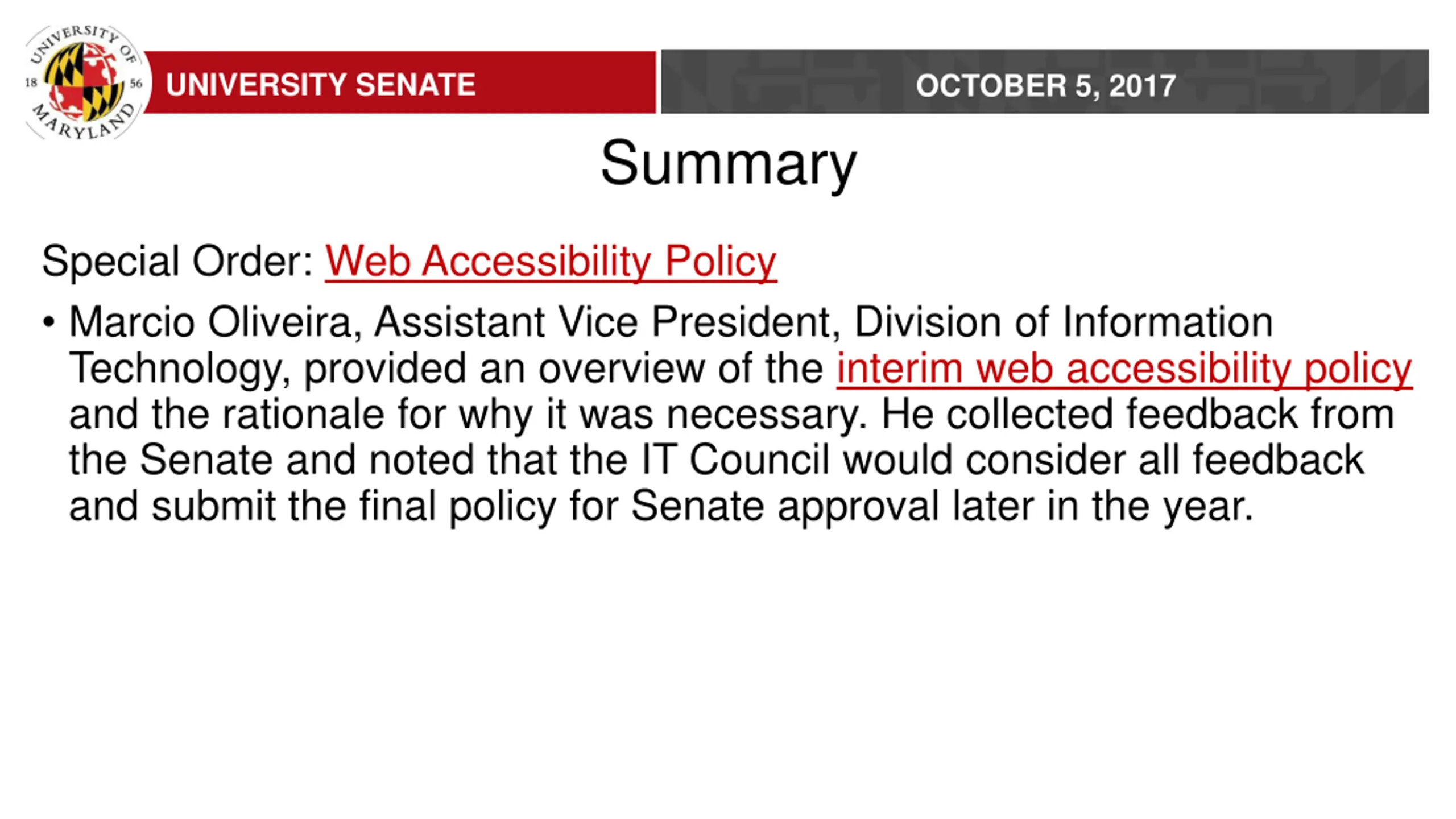 UNIVERSITY OF MARYLAND 18 56

UNIVERSITY SENATE

OCTOBER 5, 2017

Summary

Special Order: Web Accessibility Policy

• Marcio Oliveira, Assistant Vice President, Division of Information Technology, provided an overview of the interim web accessibility policy and the rationale for why it was necessary. He collected feedback from the Senate and noted that the IT Council would consider all feedback and submit the final policy for Senate approval later in the year.